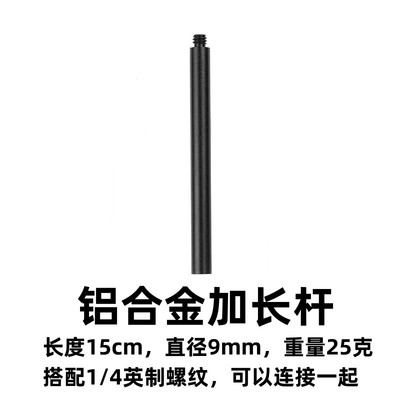 铝合金加长杆

长度15cm，直径9mm，重量25克
搭配1/4英制螺纹，可以连接一起